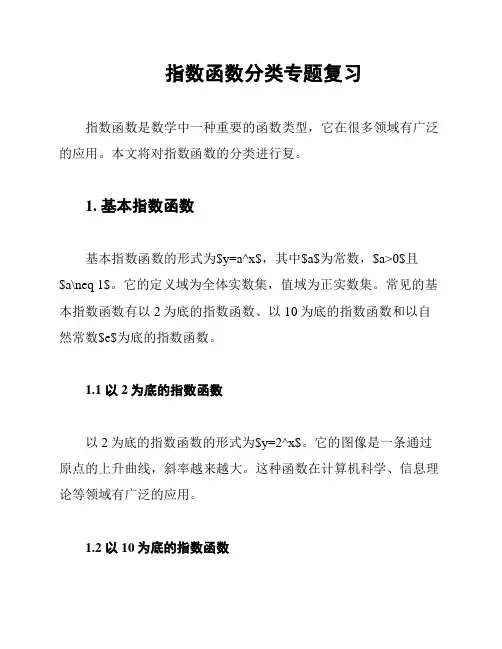 指数函数分类专题复习

指数函数是数学中一种重要的函数类型，它在很多领域有广泛的应用。本文将对指数函数的分类进行复。

1. 基本指数函数

基本指数函数的形式为$y=a^x$，其中$a$为常数，$a>0$且$a\neq 1$。它的定义域为全体实数集，值域为正实数集。常见的基本指数函数有以 2 为底的指数函数、以 10 为底的指数函数和以自然常数$e$为底的指数函数。

1.1 以 2 为底的指数函数

以 2 为底的指数函数的形式为$y=2^x$。它的图像是一条通过原点的上升曲线，斜率越来越大。这种函数在计算机科学、信息理论等领域有广泛的应用。

1.2 以 10 为底的指数函数